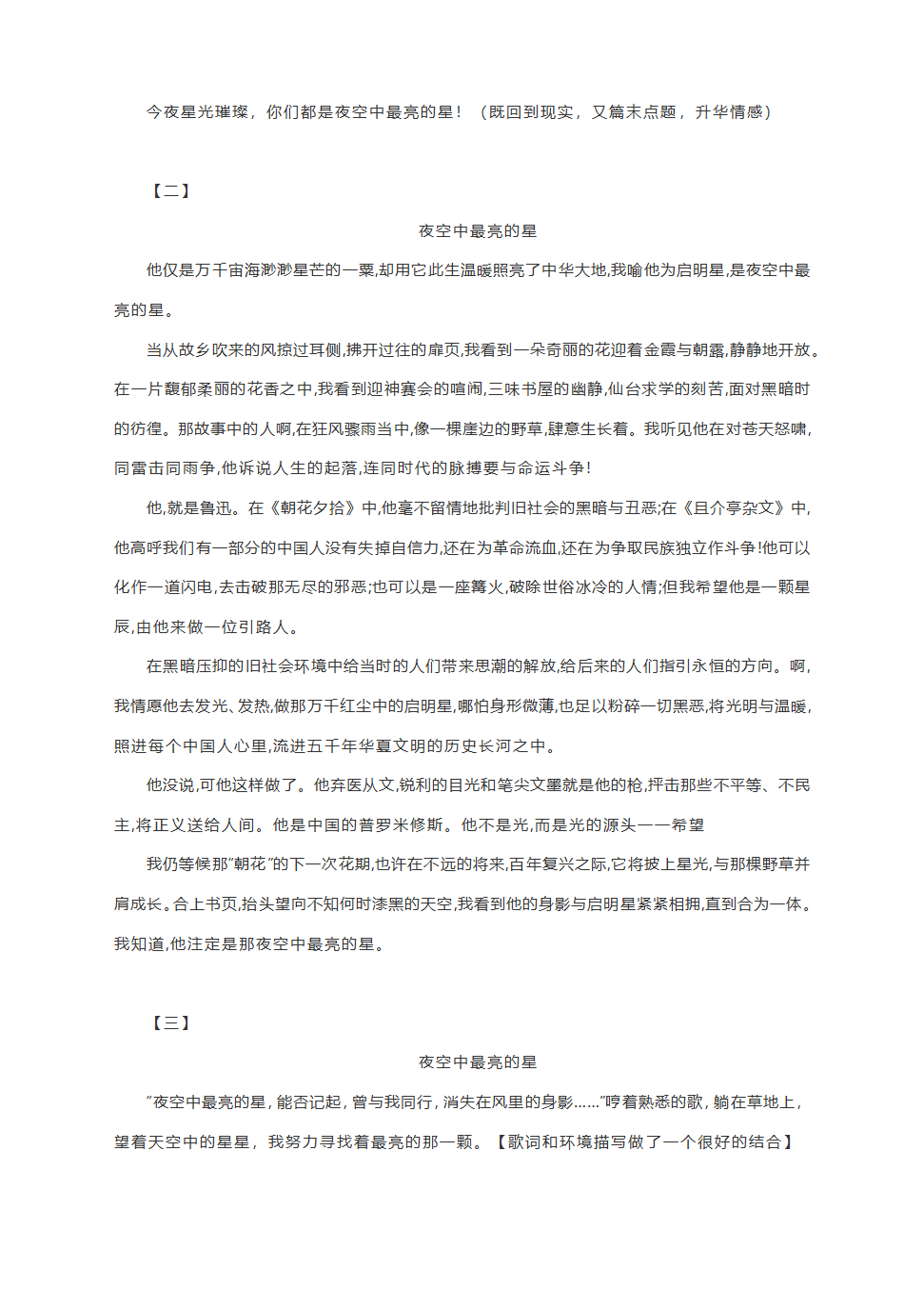 今夜星光璀璨，你们都是夜空中最亮的星！（既回到现实，又篇末点题，升华情感）

【二】

夜空中最亮的星

他仅是万千宙海渺渺星芒的一粟,却用它此生温暖照亮了中华大地,我喻他为启明星,是夜空中最亮的星。

当从故乡吹来的风掠过耳侧,拂开过往的扉页,我看到一朵奇丽的花迎着金霞与朝露,静静地开放。在一片馥郁柔丽的花香之中,我看到迎神赛会的喧闹,三味书屋的幽静,仙台求学的刻苦,面对黑暗时的彷徨。那故事中的人啊,在狂风骤雨当中,像一棵崖边的野草,肆意生长着。我听见他在对苍天怒啸,同雷击同雨争,他诉说人生的起落,连同时代的脉搏要与命运斗争!

他,就是鲁迅。在《朝花夕拾》中,他毫不留情地批判旧社会的黑暗与丑恶;在《且介亭杂文》中,他高呼我们有一部分的中国人没有失掉自信力,还在为革命流血,还在为争取民族独立作斗争!他可以化作一道闪电,去击破那无尽的邪恶;也可以是一座篝火,破除世俗冰冷的人情;但我希望他是一颗星辰,由他来做一位引路人。

在黑暗压抑的旧社会环境中给当时的人们带来思潮的解放,给后来的人们指引永恒的方向。啊,我情愿他去发光、发热,做那万千红尘中的启明星,哪怕身形微薄,也足以粉碎一切黑恶,将光明与温暖,照进每个中国人心里,流进五千年华夏文明的历史长河之中。

他没说,可他这样做了。他弃医从文,锐利的目光和笔尖文墨就是他的枪,抨击那些不平等、不民主,将正义送给人间。他是中国的普罗米修斯。他不是光,而是光的源头——希望

我仍等候那"朝花"的下一次花期,也许在不远的将来,百年复兴之际,它将披上星光,与那棵野草并肩成长。合上书页,抬头望向不知何时漆黑的天空,我看到他的身影与启明星紧紧相拥,直到合为一体。我知道,他注定是那夜空中最亮的星。

【三】

夜空中最亮的星

"夜空中最亮的星，能否记起，曾与我同行，消失在风里的身影……"哼着熟悉的歌，躺在草地上，望着天空中的星星，我努力寻找着最亮的那一颗。【歌词和环境描写做了一个很好的结合】